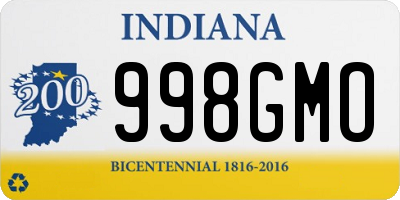 INDIANA

200

998GMO

BICENTENNIAL 1816-2016